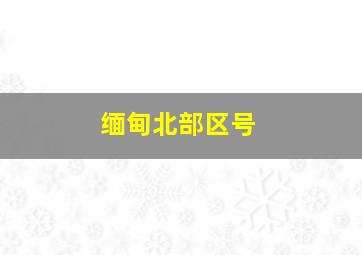 缅甸北部区号